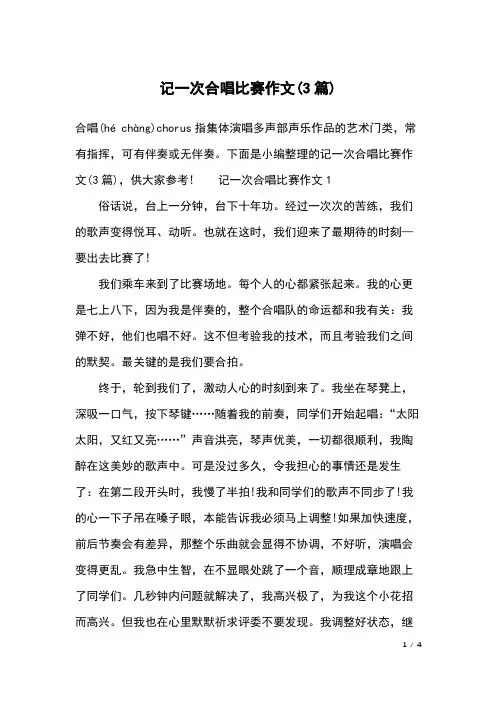 记一次合唱比赛作文(3篇)

合唱(hé chàng)chorus 指集体演唱多声部声乐作品的艺术门类，常有指挥，可有伴奏或无伴奏。下面是小编整理的记一次合唱比赛作文(3篇)，供大家参考！　　记一次合唱比赛作文 1

俗话说，台上一分钟，台下十年功。经过一次次的苦练，我们的歌声变得悦耳、动听。也就在这时，我们迎来了最期待的时刻—要出去比赛了!

我们乘车来到了比赛场地。每个人的心都紧张起来。我的心更是七上八下，因为我是伴奏的，整个合唱队的命运都和我有关：我弹不好，他们也唱不好。这不但考验我的技术，而且考验我们之间的默契。最关键的是我们要合拍。

终于，轮到我们了，激动人心的时刻到来了。我坐在琴凳上，深吸一口气，按下琴键……随着我的前奏，同学们开始起唱：“太阳太阳，又红又亮……”声音洪亮，琴声优美，一切都很顺利，我陶醉在这美妙的歌声中。可是没过多久，令我担心的事情还是发生了：在第二段开头时，我慢了半拍!我和同学们的歌声不同步了!我的心一下子吊在嗓子眼，本能告诉我必须马上调整!如果加快速度，前后节奏会有差异，那整个乐曲就会显得不协调，不好听，演唱会变得更乱。我急中生智，在不显眼处跳了一个音，顺理成章地跟上了同学们。几秒钟内问题就解决了，我高兴极了，为我这个小花招而高兴。但我也在心里默默祈求评委不要发现。我调整好状态，继

1 / 4